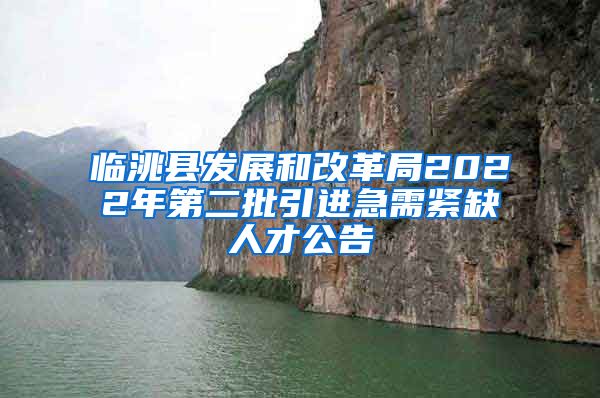 临洮县发展和改革局2022年第二批引进急需紧缺人才公告